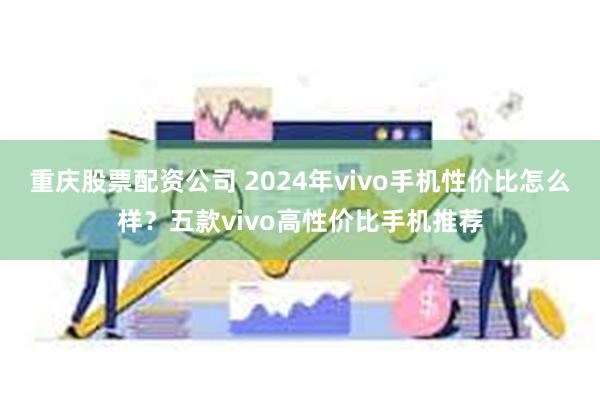 重庆股票配资公司 2024年vivo手机性价比怎么样？五款vivo高性价比手机推荐